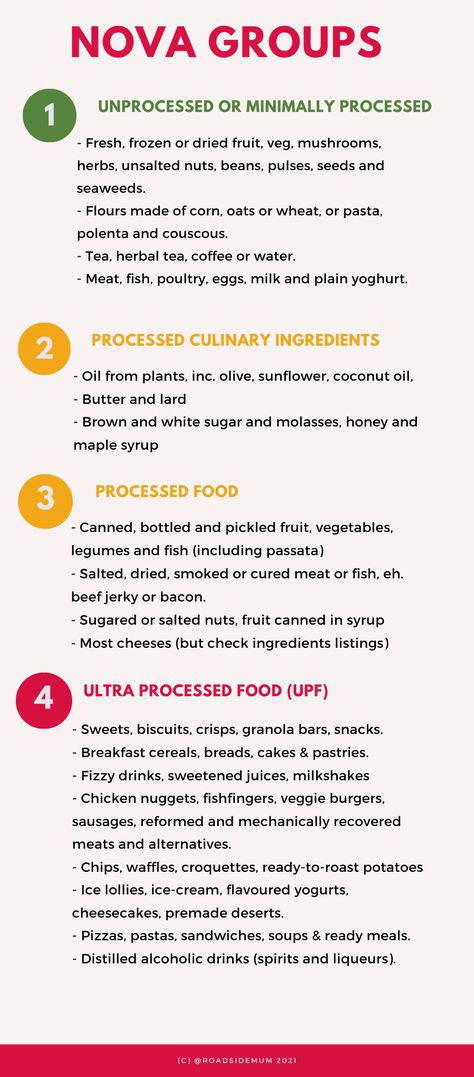 NOVA GROUPS

1

UNPROCESSED OR MINIMALLY PROCESSED

- Fresh, frozen or dried fruit, veg, mushrooms, herbs, unsalted nuts, beans, pulses, seeds and seaweeds.
- Flours made of corn, oats or wheat, or pasta, polenta and couscous.
- Tea, herbal tea, coffee or water.
- Meat, fish, poultry, eggs, milk and plain yoghurt.

2

PROCESSED CULINARY INGREDIENTS

- Oil from plants, inc. olive, sunflower, coconut oil,
- Butter and lard
- Brown and white sugar and molasses, honey and maple syrup

3

PROCESSED FOOD

- Canned, bottled and pickled fruit, vegetables, legumes and fish (including passata)
- Salted, dried, smoked or cured meat or fish, eh. beef jerky or bacon.
- Sugared or salted nuts, fruit canned in syrup
- Most cheeses (but check ingredients listings)

4

ULTRA PROCESSED FOOD (UPF)

- Sweets, biscuits, crisps, granola bars, snacks.
- Breakfast cereals, breads, cakes & pastries.
- Fizzy drinks, sweetened juices, milkshakes
- Chicken nuggets, fishfingers, veggie burgers, sausages, reformed and mechanically recovered meats and alternatives.
- Chips, waffles, croquettes, ready-to-roast potatoes
- Ice lollies, ice-cream, flavoured yogurts, cheesecakes, premade deserts.
- Pizzas, pastas, sandwiches, soups & ready meals.
- Distilled alcoholic drinks (spirits and liqueurs).

(C) @ROADSIDEMUM 2021